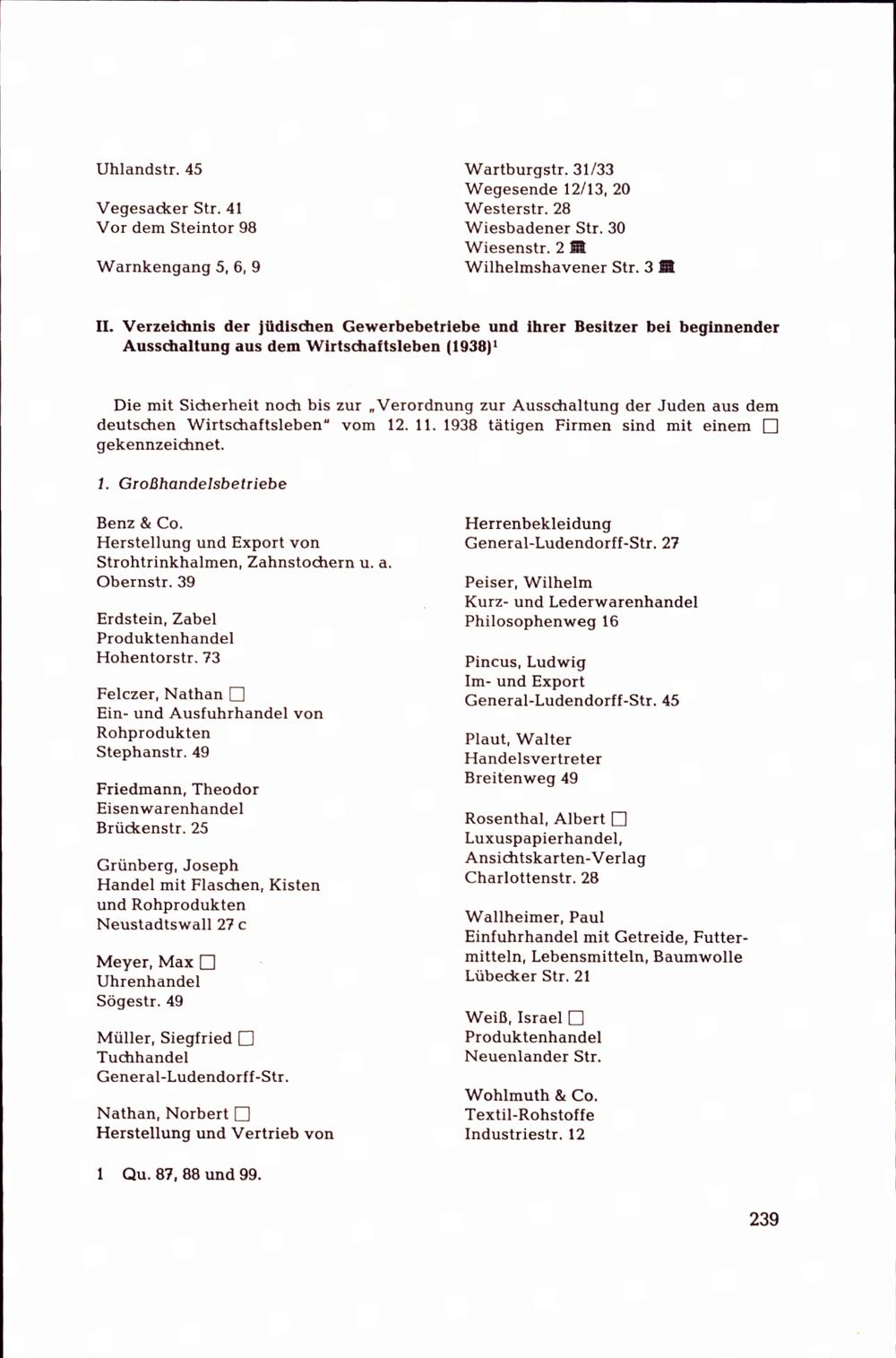 Uhlandstr. 45

Vegesacker Str. 41
Vor dem Steintor 98

Warnkengang 5, 6, 9

Wartburgstr. 31/33
Wegesende 12/13, 20
Westerstr. 28
Wiesbadener Str. 30
Wiesenstr. 2 🏛
Wilhelmshavener Str. 3 🏛

II. Verzeichnis der jüdischen Gewerbebetriebe und ihrer Besitzer bei beginnender Ausschaltung aus dem Wirtschaftsleben (1938)$^1$

Die mit Sicherheit noch bis zur „Verordnung zur Ausschaltung der Juden aus dem deutschen Wirtschaftsleben" vom 12. 11. 1938 tätigen Firmen sind mit einem □ gekennzeichnet.

1. Großhandelsbetriebe

Benz & Co.
Herstellung und Export von Strohtrinkhalmen, Zahnstochern u. a.
Obernstr. 39

Erdstein, Zabel
Produktenhandel
Hohentorstr. 73

Felczer, Nathan □
Ein- und Ausfuhrhandel von Rohprodukten
Stephanstr. 49

Friedmann, Theodor
Eisenwarenhandel
Brückenstr. 25

Grünberg, Joseph
Handel mit Flaschen, Kisten und Rohprodukten
Neustadtswall 27 c

Meyer, Max □
Uhrenhandel
Sögestr. 49

Müller, Siegfried □
Tuchhandel
General-Ludendorff-Str.

Nathan, Norbert □
Herstellung und Vertrieb von

Herrenbekleidung
General-Ludendorff-Str. 27

Peiser, Wilhelm
Kurz- und Lederwarenhandel
Philosophenweg 16

Pincus, Ludwig
Im- und Export
General-Ludendorff-Str. 45

Plaut, Walter
Handelsvertreter
Breitenweg 49

Rosenthal, Albert □
Luxuspapierhandel,
Ansichtskarten-Verlag
Charlottenstr. 28

Wallheimer, Paul
Einfuhrhandel mit Getreide, Futtermitteln, Lebensmitteln, Baumwolle
Lübecker Str. 21

Weiß, Israel □
Produktenhandel
Neuenlander Str.

Wohlmuth & Co.
Textil-Rohstoffe
Industriestr. 12

1 Qu. 87, 88 und 99.

239